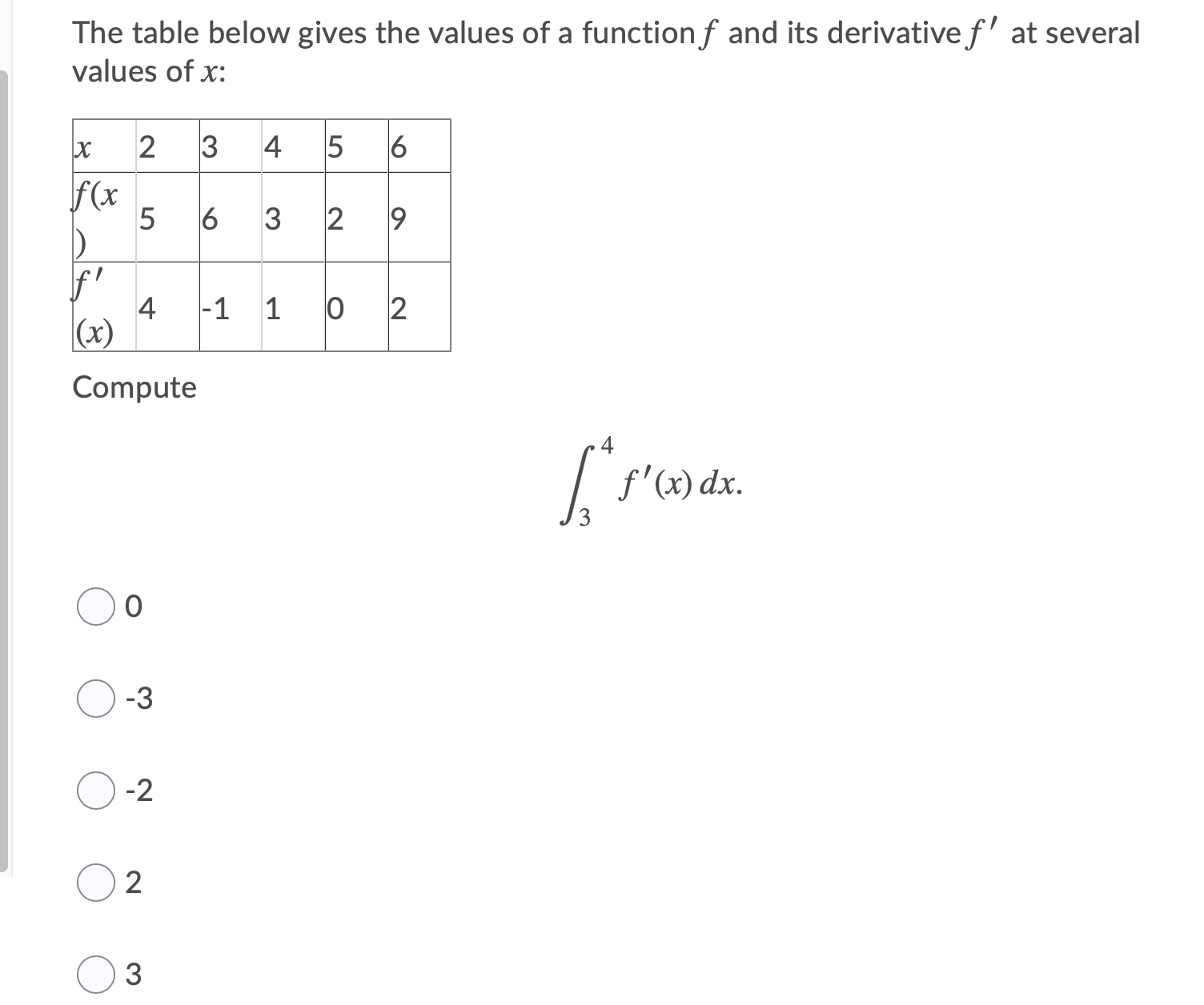 The table below gives the values of a function $f$ and its derivative $f'$ at several values of $x$:

| $x$ | 2 | 3 | 4 | 5 | 6 |
|---|---|---|---|---|---|
| $f(x)$ | 5 | 6 | 3 | 2 | 9 |
| $f'(x)$ | 4 | -1 | 1 | 0 | 2 |

Compute

$\int_3^4 f'(x)\,dx.$

0

-3

-2

2

3